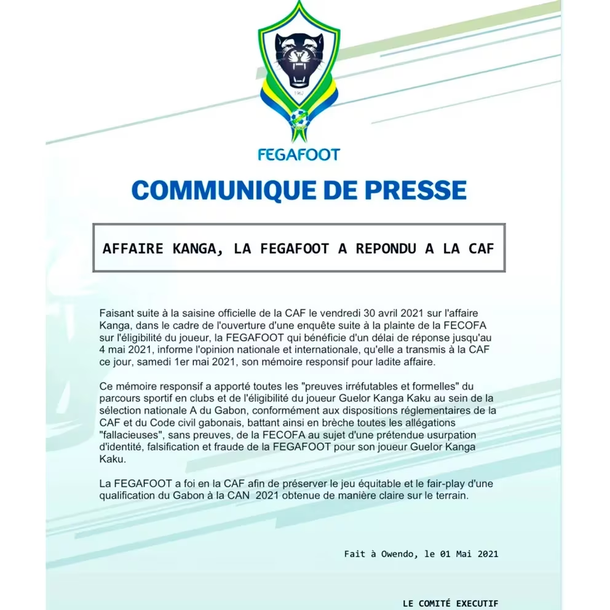 FEGAFOOT

COMMUNIQUE DE PRESSE

AFFAIRE KANGA, LA FEGAFOOT A REPONDU A LA CAF

Faisant suite à la saisine officielle de la CAF le vendredi 30 avril 2021 sur l'affaire Kanga, dans le cadre de l'ouverture d'une enquête suite à la plainte de la FECOFA sur l'éligibilité du joueur, la FEGAFOOT qui bénéficie d'un délai de réponse jusqu'au 4 mai 2021, informe l'opinion nationale et internationale, qu'elle a transmis à la CAF ce jour, samedi 1er mai 2021, son mémoire responsif pour ladite affaire.

Ce mémoire responsif a apporté toutes les "preuves irréfutables et formelles" du parcours sportif en clubs et de l'éligibilité du joueur Guelor Kanga Kaku au sein de la sélection nationale A du Gabon, conformément aux dispositions réglementaires de la CAF et du Code civil gabonais, battant ainsi en brèche toutes les allégations "fallacieuses", sans preuves, de la FECOFA au sujet d'une prétendue usurpation d'identité, falsification et fraude de la FEGAFOOT pour son joueur Guelor Kanga Kaku.

La FEGAFOOT a foi en la CAF afin de préserver le jeu équitable et le fair-play d'une qualification du Gabon à la CAN 2021 obtenue de manière claire sur le terrain.

Fait à Owendo, le 01 Mai 2021

LE COMITÉ EXECUTIF